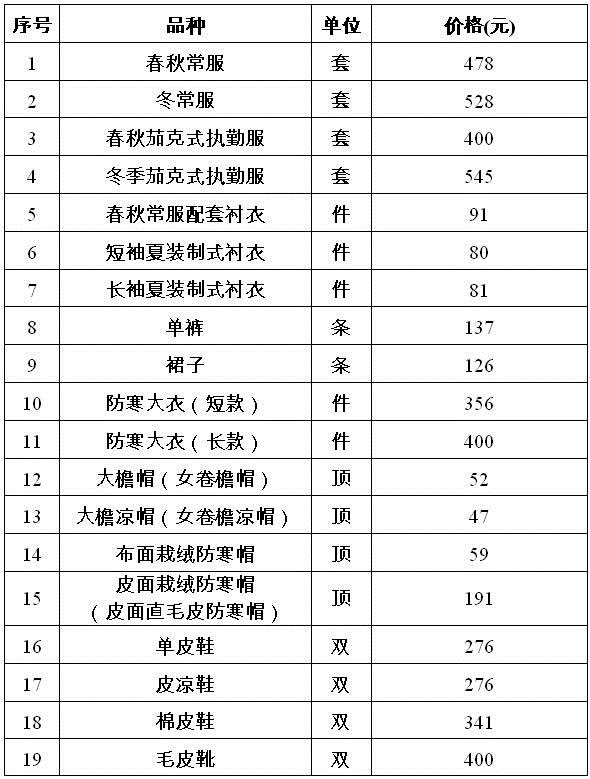 | 序号 | 品种 | 单位 | 价格(元) |
|---|---|---|---|
| 1 | 春秋常服 | 套 | 478 |
| 2 | 冬常服 | 套 | 528 |
| 3 | 春秋茄克式执勤服 | 套 | 400 |
| 4 | 冬季茄克式执勤服 | 套 | 545 |
| 5 | 春秋常服配套衬衣 | 件 | 91 |
| 6 | 短袖夏装制式衬衣 | 件 | 80 |
| 7 | 长袖夏装制式衬衣 | 件 | 81 |
| 8 | 单裤 | 条 | 137 |
| 9 | 裙子 | 条 | 126 |
| 10 | 防寒大衣（短款） | 件 | 356 |
| 11 | 防寒大衣（长款） | 件 | 400 |
| 12 | 大檐帽（女卷檐帽） | 顶 | 52 |
| 13 | 大檐凉帽（女卷檐凉帽） | 顶 | 47 |
| 14 | 布面栽绒防寒帽 | 顶 | 59 |
| 15 | 皮面栽绒防寒帽（皮面直毛皮防寒帽） | 顶 | 191 |
| 16 | 单皮鞋 | 双 | 276 |
| 17 | 皮凉鞋 | 双 | 276 |
| 18 | 棉皮鞋 | 双 | 341 |
| 19 | 毛皮靴 | 双 | 400 |